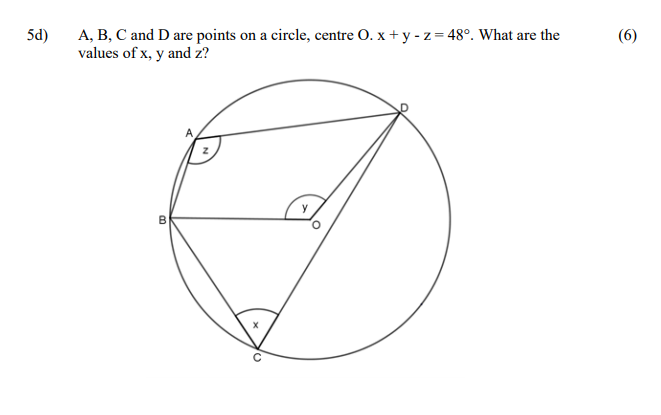 5d) A, B, C and D are points on a circle, centre O. $x + y - z = 48°$. What are the values of x, y and z?

(6)

D
A
z
y
B
O
x
C